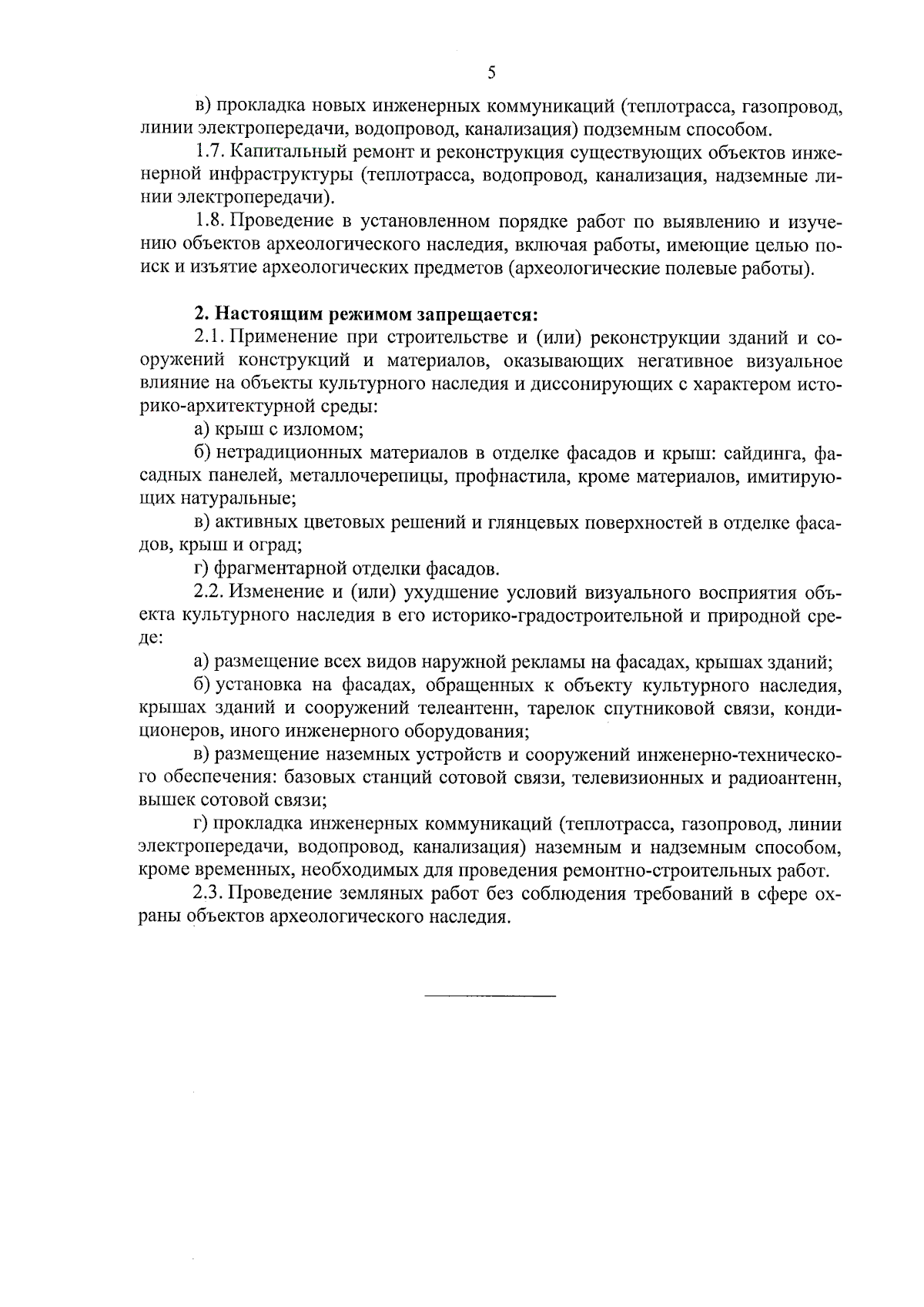 5

в) прокладка новых инженерных коммуникаций (теплотрасса, газопровод, линии электропередачи, водопровод, канализация) подземным способом.

1.7. Капитальный ремонт и реконструкция существующих объектов инженерной инфраструктуры (теплотрасса, водопровод, канализация, надземные линии электропередачи).

1.8. Проведение в установленном порядке работ по выявлению и изучению объектов археологического наследия, включая работы, имеющие целью поиск и изъятие археологических предметов (археологические полевые работы).

2. Настоящим режимом запрещается:

2.1. Применение при строительстве и (или) реконструкции зданий и сооружений конструкций и материалов, оказывающих негативное визуальное влияние на объекты культурного наследия и диссонирующих с характером историко-архитектурной среды:

а) крыш с изломом;

б) нетрадиционных материалов в отделке фасадов и крыш: сайдинга, фасадных панелей, металлочерепицы, профнастила, кроме материалов, имитирующих натуральные;

в) активных цветовых решений и глянцевых поверхностей в отделке фасадов, крыш и оград;

г) фрагментарной отделки фасадов.

2.2. Изменение и (или) ухудшение условий визуального восприятия объекта культурного наследия в его историко-градостроительной и природной среде:

а) размещение всех видов наружной рекламы на фасадах, крышах зданий;

б) установка на фасадах, обращенных к объекту культурного наследия, крышах зданий и сооружений телеантенн, тарелок спутниковой связи, кондиционеров, иного инженерного оборудования;

в) размещение наземных устройств и сооружений инженерно-технического обеспечения: базовых станций сотовой связи, телевизионных и радиоантенн, вышек сотовой связи;

г) прокладка инженерных коммуникаций (теплотрасса, газопровод, линии электропередачи, водопровод, канализация) наземным и надземным способом, кроме временных, необходимых для проведения ремонтно-строительных работ.

2.3. Проведение земляных работ без соблюдения требований в сфере охраны объектов археологического наследия.